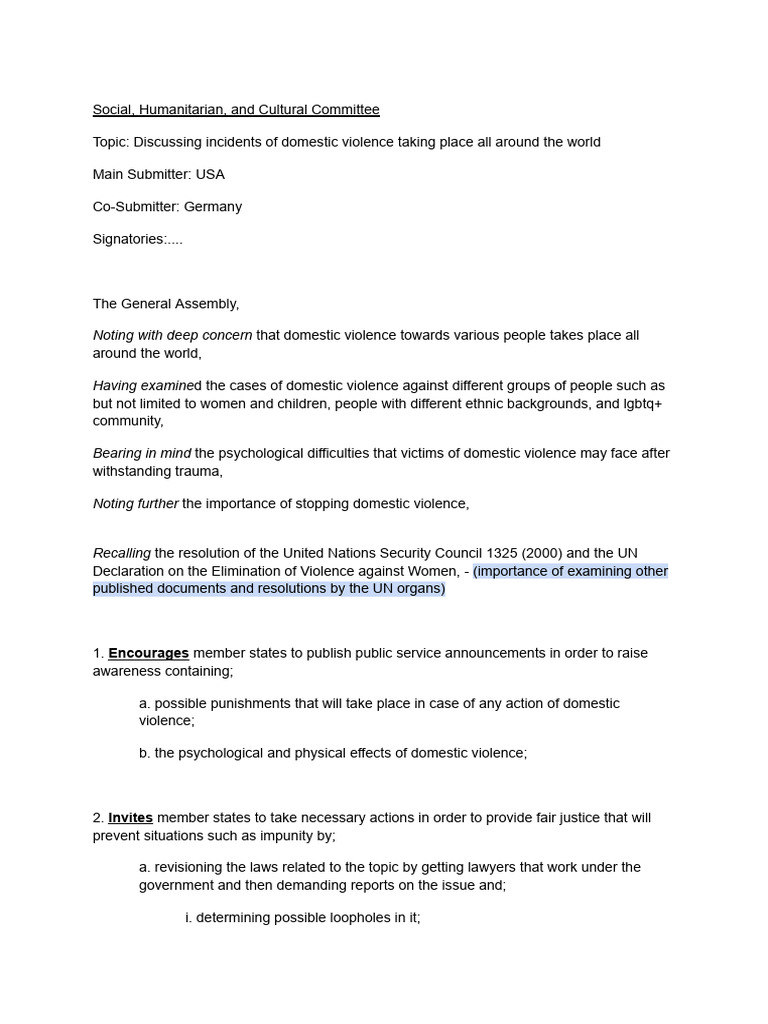 Social, Humanitarian, and Cultural Committee

Topic: Discussing incidents of domestic violence taking place all around the world

Main Submitter: USA

Co-Submitter: Germany

Signatories:....

The General Assembly,

Noting with deep concern that domestic violence towards various people takes place all around the world,

Having examined the cases of domestic violence against different groups of people such as but not limited to women and children, people with different ethnic backgrounds, and lgbtq+ community,

Bearing in mind the psychological difficulties that victims of domestic violence may face after withstanding trauma,

Noting further the importance of stopping domestic violence,

Recalling the resolution of the United Nations Security Council 1325 (2000) and the UN Declaration on the Elimination of Violence against Women, - (importance of examining other published documents and resolutions by the UN organs)

1. Encourages member states to publish public service announcements in order to raise awareness containing;

a. possible punishments that will take place in case of any action of domestic violence;

b. the psychological and physical effects of domestic violence;

2. Invites member states to take necessary actions in order to provide fair justice that will prevent situations such as impunity by;

a. revisioning the laws related to the topic by getting lawyers that work under the government and then demanding reports on the issue and;

i. determining possible loopholes in it;